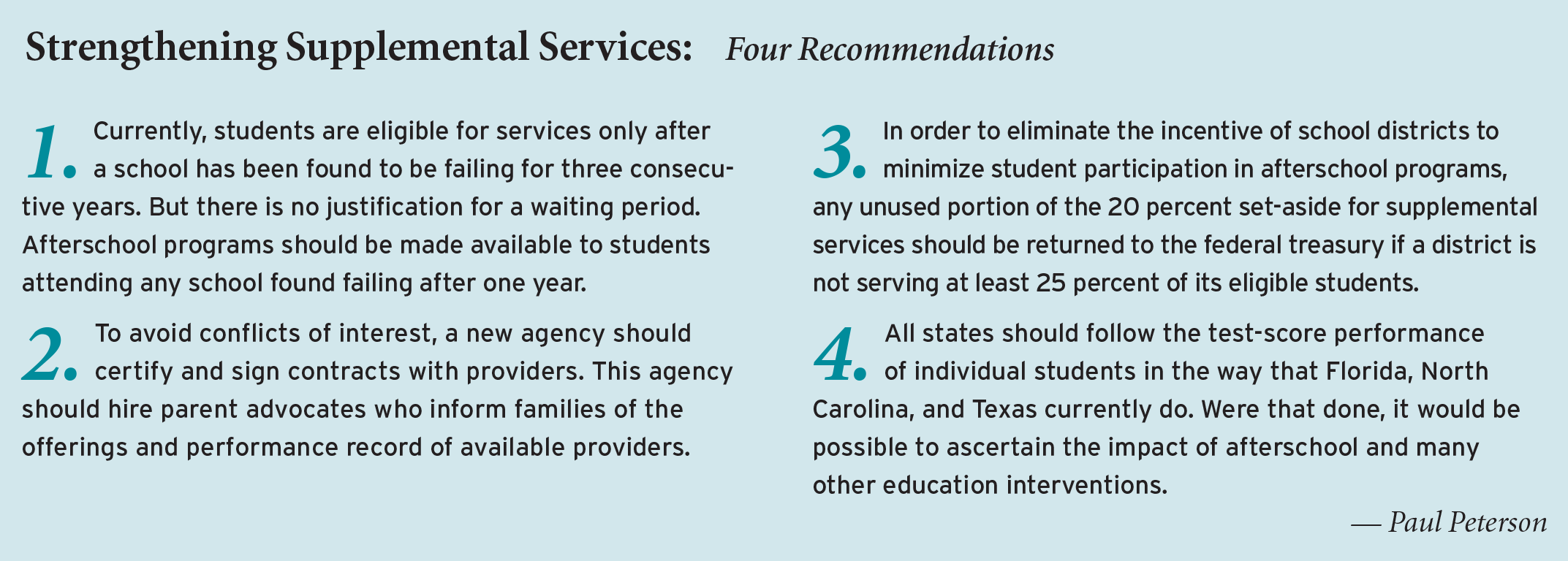 Strengthening Supplemental Services: Four Recommendations

1. Currently, students are eligible for services only after a school has been found to be failing for three consecutive years. But there is no justification for a waiting period. Afterschool programs should be made available to students attending any school found failing after one year.

2. To avoid conflicts of interest, a new agency should certify and sign contracts with providers. This agency should hire parent advocates who inform families of the offerings and performance record of available providers.

3. In order to eliminate the incentive of school districts to minimize student participation in afterschool programs, any unused portion of the 20 percent set-aside for supplemental services should be returned to the federal treasury if a district is not serving at least 25 percent of its eligible students.

4. All states should follow the test-score performance of individual students in the way that Florida, North Carolina, and Texas currently do. Were that done, it would be possible to ascertain the impact of afterschool and many other education interventions.

— Paul Peterson